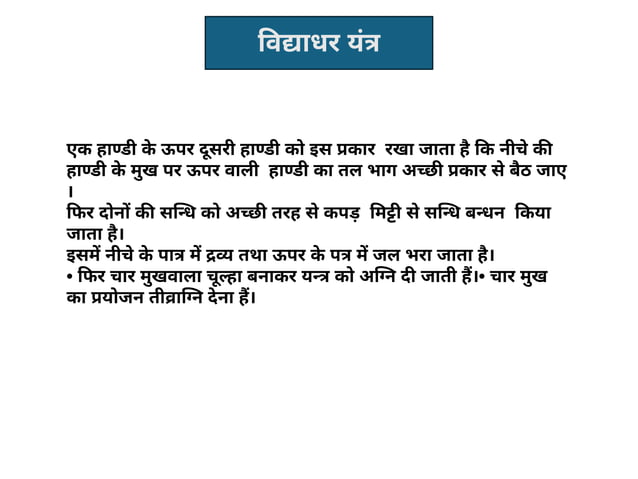 विद्याधर यंत्र

एक हाण्डी के ऊपर दूसरी हाण्डी को इस प्रकार रखा जाता है कि नीचे की हाण्डी के मुख पर ऊपर वाली हाण्डी का तल भाग अच्छी प्रकार से बैठ जाए ।
फिर दोनों की सन्धि को अच्छी तरह से कपड़ मिट्टी से सन्धि बन्धन किया जाता है।
इसमें नीचे के पात्र में द्रव्य तथा ऊपर के पत्र में जल भरा जाता है।
• फिर चार मुखवाला चूल्हा बनाकर यन्त्र को अग्नि दी जाती हैं।• चार मुख का प्रयोजन तीव्राग्नि देना हैं।